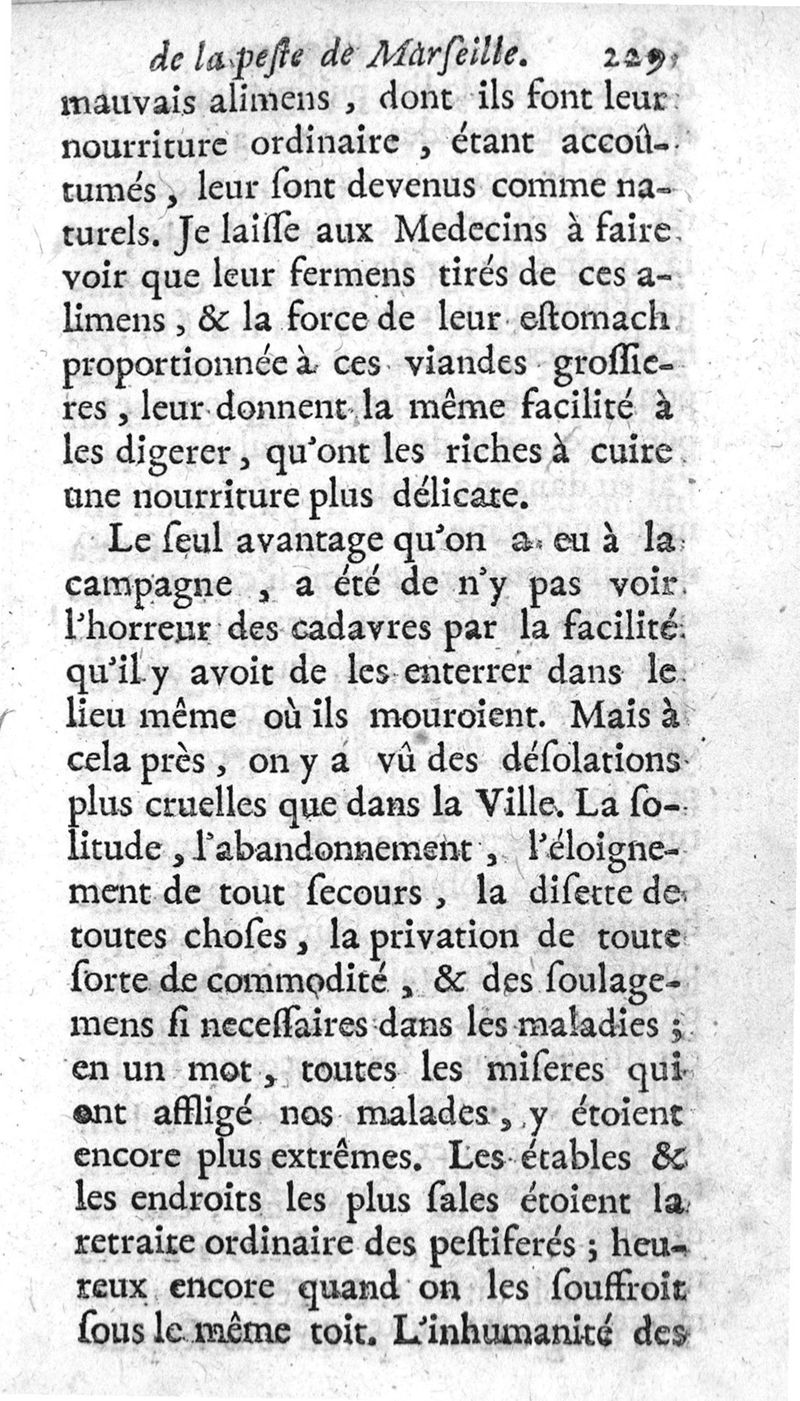 de la peste de Marseille. 229

mauvais alimens, dont ils font leur nourriture ordinaire, étant accoûtumés, leur sont devenus comme naturels. Je laisse aux Medecins à faire voir que leur fermens tirés de ces alimens, & la force de leur estomach proportionnée à ces viandes grossieres, leur donnent la même facilité à les digerer, qu'ont les riches à cuire une nourriture plus délicate.

Le seul avantage qu'on a eu à la campagne, a été de n'y pas voir l'horreur des cadavres par la facilité qu'il y avoit de les enterrer dans le lieu même où ils mouroient. Mais à cela près, on y a vû des désolations plus cruelles que dans la Ville. La solitude, l'abandonnement, l'éloignement de tout secours, la disette de toutes choses, la privation de toute sorte de commodité, & des soulagemens si necessaires dans les maladies; en un mot, toutes les miseres qui ont affligé nos malades, y étoient encore plus extrêmes. Les étables & les endroits les plus sales étoient la retraite ordinaire des pestiferés; heureux encore quand on les souffroit sous le même toit. L'inhumanité des